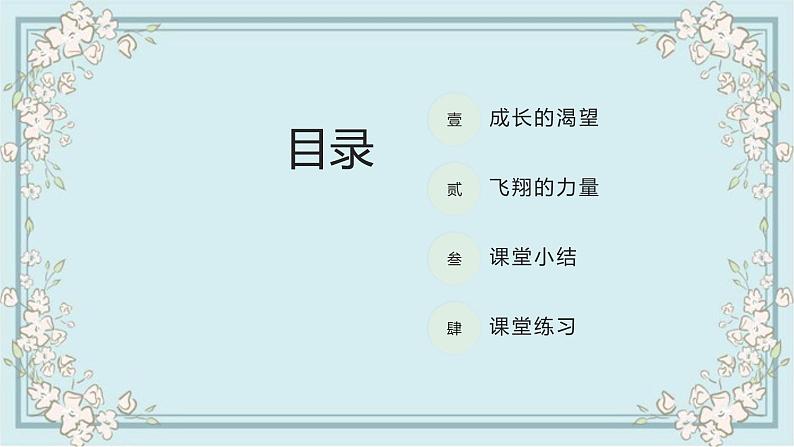 目录

壹 成长的渴望

贰 飞翔的力量

叁 课堂小结

肆 课堂练习